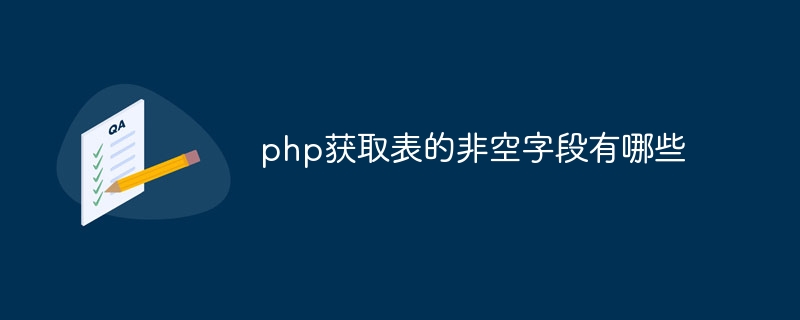 QA

php获取表的非空字段有哪些